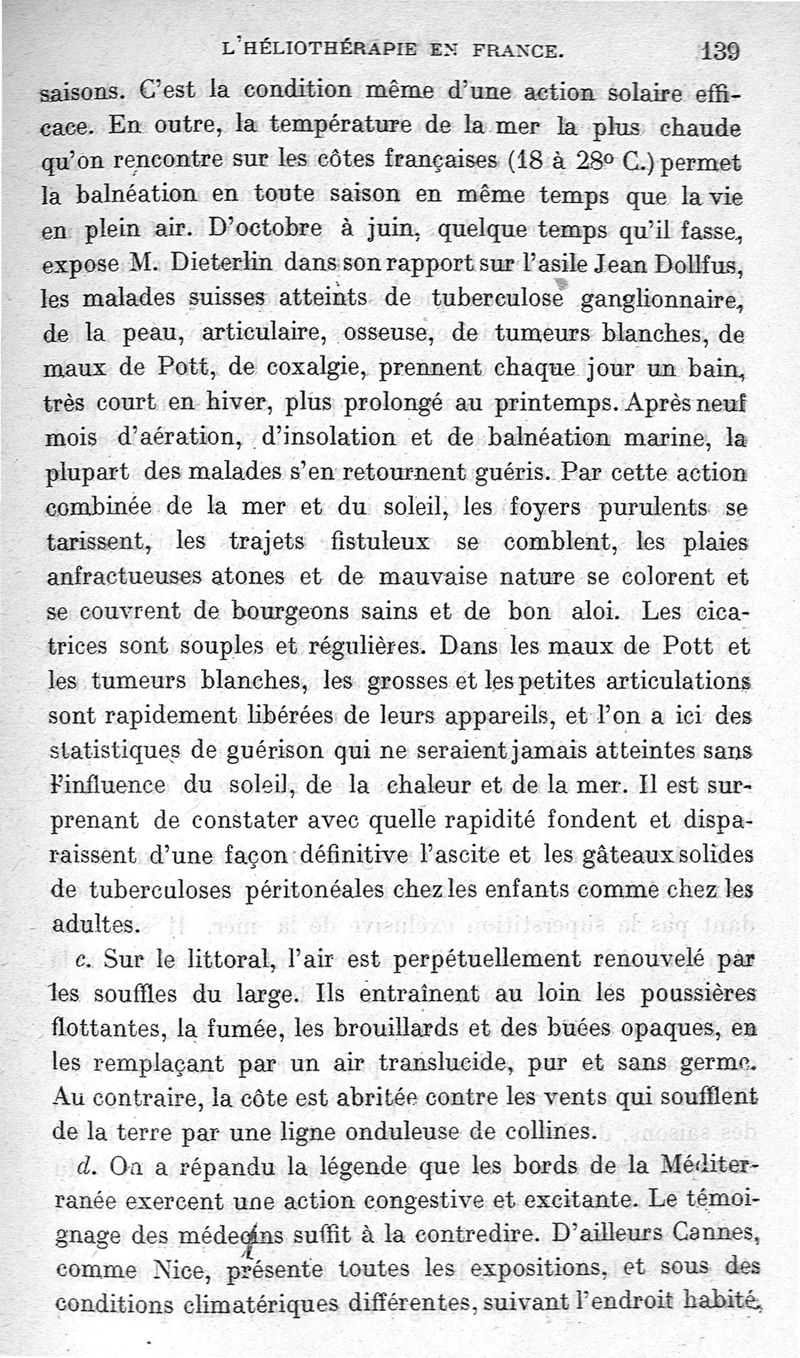 L'HÉLIOTHÉRAPIE EN FRANCE. 139

saisons. C'est la condition même d'une action solaire efficace. En outre, la température de la mer la plus chaude qu'on rencontre sur les côtes françaises (18 à 28° C.) permet la balnéation en toute saison en même temps que la vie en plein air. D'octobre à juin, quelque temps qu'il fasse, expose M. Dieterlin dans son rapport sur l'asile Jean Dollfus, les malades suisses atteints de tuberculose ganglionnaire, de la peau, articulaire, osseuse, de tumeurs blanches, de maux de Pott, de coxalgie, prennent chaque jour un bain, très court en hiver, plus prolongé au printemps. Après neuf mois d'aération, d'insolation et de balnéation marine, la plupart des malades s'en retournent guéris. Par cette action combinée de la mer et du soleil, les foyers purulents se tarissent, les trajets fistuleux se comblent, les plaies anfractueuses atones et de mauvaise nature se colorent et se couvrent de bourgeons sains et de bon aloi. Les cicatrices sont souples et régulières. Dans les maux de Pott et les tumeurs blanches, les grosses et les petites articulations sont rapidement libérées de leurs appareils, et l'on a ici des statistiques de guérison qui ne seraient jamais atteintes sans l'influence du soleil, de la chaleur et de la mer. Il est surprenant de constater avec quelle rapidité fondent et disparaissent d'une façon définitive l'ascite et les gâteaux solides de tuberculoses péritonéales chez les enfants comme chez les adultes.

c. Sur le littoral, l'air est perpétuellement renouvelé par les souffles du large. Ils entraînent au loin les poussières flottantes, la fumée, les brouillards et des buées opaques, en les remplaçant par un air translucide, pur et sans germe. Au contraire, la côte est abritée contre les vents qui soufflent de la terre par une ligne onduleuse de collines.

d. On a répandu la légende que les bords de la Méditerranée exercent une action congestive et excitante. Le témoignage des médecins suffit à la contredire. D'ailleurs Cannes, comme Nice, présente toutes les expositions, et sous des conditions climatériques différentes, suivant l'endroit habité,